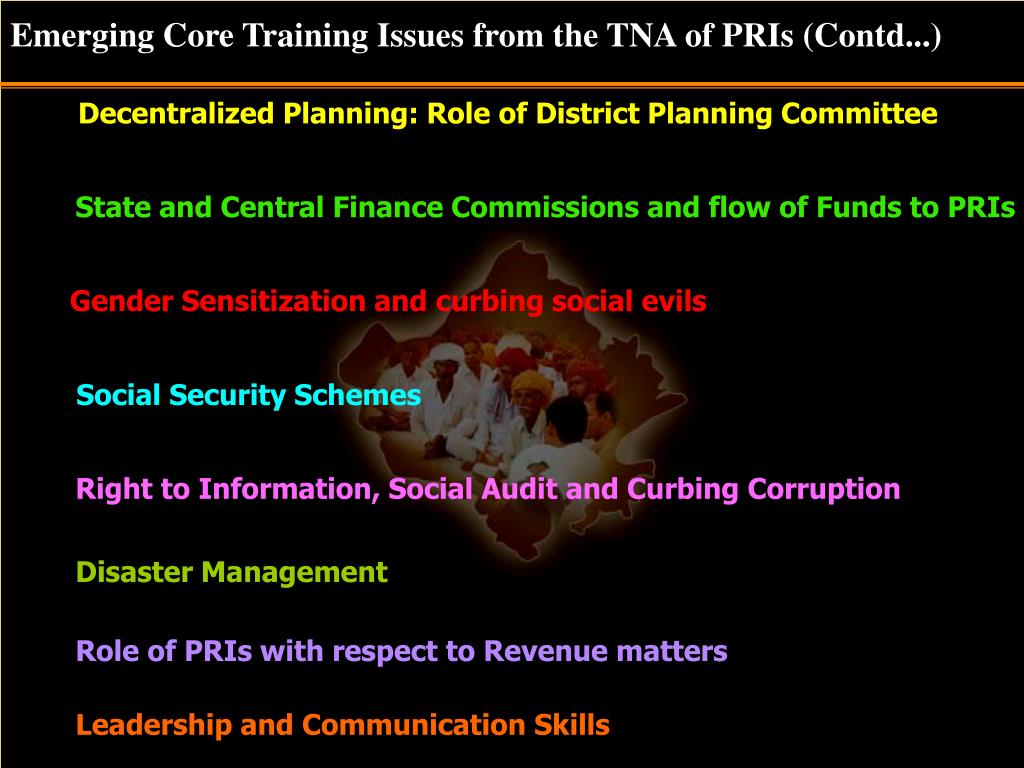 Emerging Core Training Issues from the TNA of PRIs (Contd...)

Decentralized Planning: Role of District Planning Committee

State and Central Finance Commissions and flow of Funds to PRIs

Gender Sensitization and curbing social evils

Social Security Schemes

Right to Information, Social Audit and Curbing Corruption

Disaster Management

Role of PRIs with respect to Revenue matters

Leadership and Communication Skills